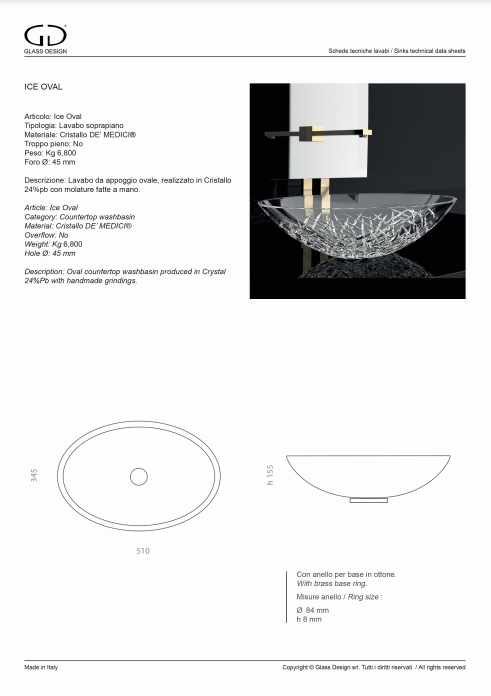 GD
GLASS DESIGN

Schede tecniche lavabi / Sinks technical data sheets

ICE OVAL

Articolo: Ice Oval
Tipologia: Lavabo soprapiano
Materiale: Cristallo DE' MEDICI®
Troppo pieno: No
Peso: Kg 6,800
Foro Ø: 45 mm

Descrizione: Lavabo da appoggio ovale, realizzato in Cristallo 24%pb con molature fatte a mano.

Article: Ice Oval
Category: Countertop washbasin
Material: Cristallo DE' MEDICI®
Overflow: No
Weight: Kg 6,800
Hole Ø: 45 mm

Description: Oval countertop washbasin produced in Crystal 24%Pb with handmade grindings.

345

510

h 155

Con anello per base in ottone.
With brass base ring.

Misure anello / Ring size :

Ø 84 mm
h 8 mm

Made in Italy

Copyright © Glass Design srl. Tutti i diritti riservati / All rights reserved